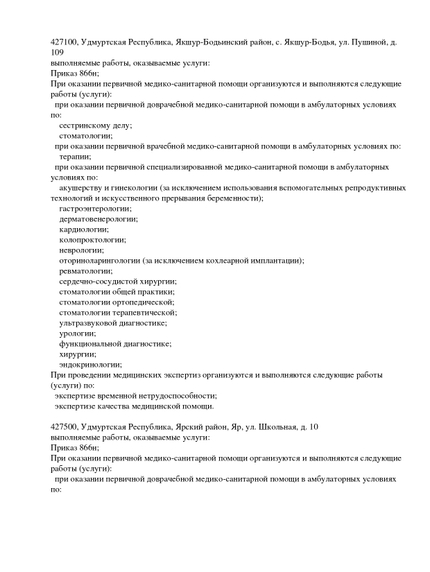 427100, Удмуртская Республика, Якшур-Бодьинский район, с. Якшур-Бодья, ул. Пушиной, д. 109
выполняемые работы, оказываемые услуги:
Приказ 866н;
При оказании первичной медико-санитарной помощи организуются и выполняются следующие работы (услуги):
при оказании первичной доврачебной медико-санитарной помощи в амбулаторных условиях по:
сестринскому делу;
стоматологии;
при оказании первичной врачебной медико-санитарной помощи в амбулаторных условиях по:
терапии;
при оказании первичной специализированной медико-санитарной помощи в амбулаторных условиях по:
акушерству и гинекологии (за исключением использования вспомогательных репродуктивных технологий и искусственного прерывания беременности);
гастроэнтерологии;
дерматовенерологии;
кардиологии;
колопроктологии;
неврологии;
оториноларингологии (за исключением кохлеарной имплантации);
ревматологии;
сердечно-сосудистой хирургии;
стоматологии общей практики;
стоматологии ортопедической;
стоматологии терапевтической;
ультразвуковой диагностике;
урологии;
функциональной диагностике;
хирургии;
эндокринологии;
При проведении медицинских экспертиз организуются и выполняются следующие работы (услуги) по:
экспертизе временной нетрудоспособности;
экспертизе качества медицинской помощи.

427500, Удмуртская Республика, Ярский район, Яр, ул. Школьная, д. 10
выполняемые работы, оказываемые услуги:
Приказ 866н;
При оказании первичной медико-санитарной помощи организуются и выполняются следующие работы (услуги):
при оказании первичной доврачебной медико-санитарной помощи в амбулаторных условиях по: